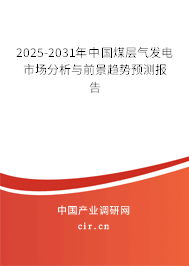 2025-2031年中国煤层气发电市场分析与前景趋势预测报告

中国产业调研网
cir.cn